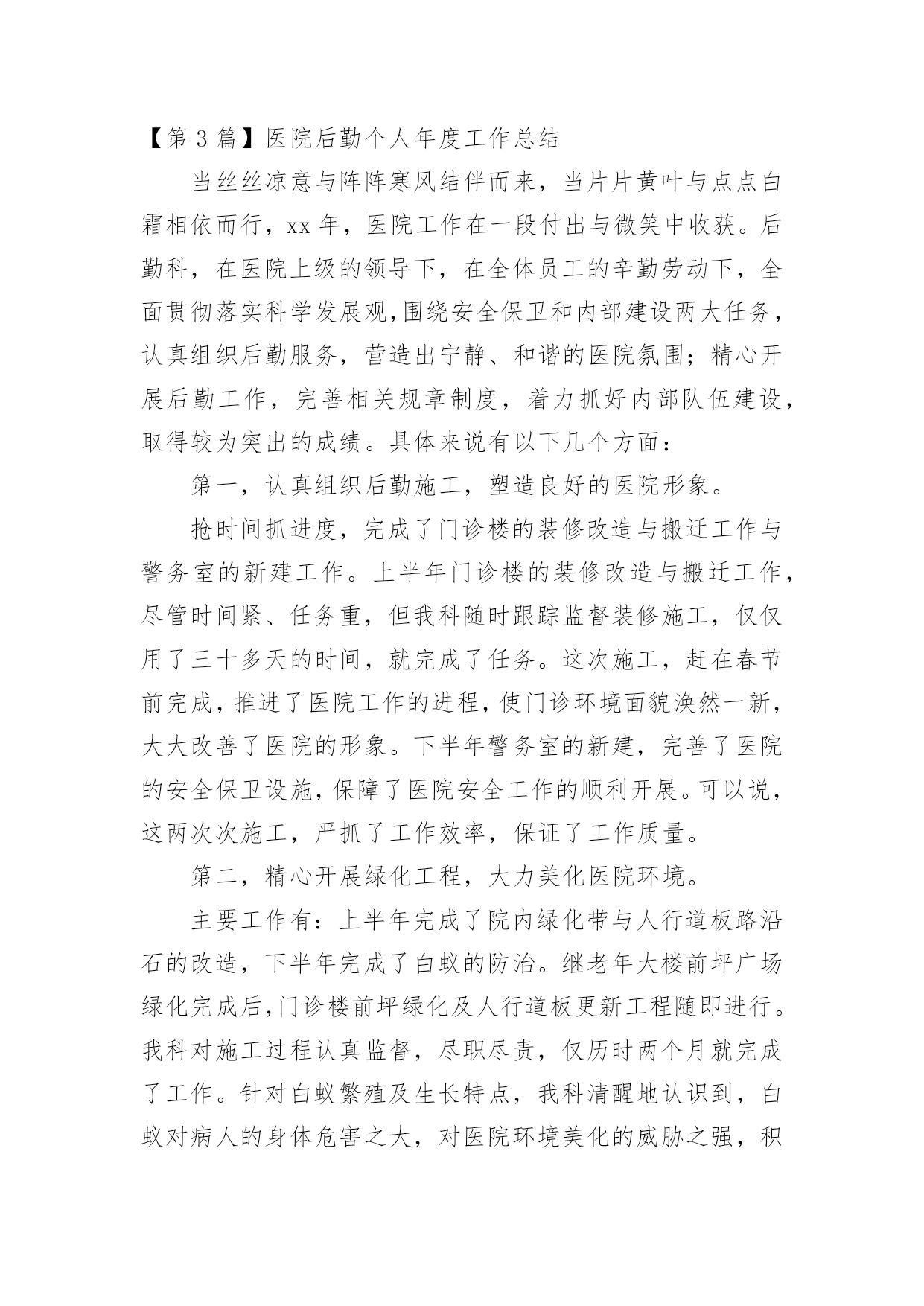 【第 3 篇】医院后勤个人年度工作总结

当丝丝凉意与阵阵寒风结伴而来，当片片黄叶与点点白霜相依而行，xx 年，医院工作在一段付出与微笑中收获。后勤科，在医院上级的领导下，在全体员工的辛勤劳动下，全面贯彻落实科学发展观,围绕安全保卫和内部建设两大任务，认真组织后勤服务，营造出宁静、和谐的医院氛围；精心开展后勤工作，完善相关规章制度，着力抓好内部队伍建设，取得较为突出的成绩。具体来说有以下几个方面：

第一，认真组织后勤施工，塑造良好的医院形象。

抢时间抓进度，完成了门诊楼的装修改造与搬迁工作与警务室的新建工作。上半年门诊楼的装修改造与搬迁工作，尽管时间紧、任务重，但我科随时跟踪监督装修施工，仅仅用了三十多天的时间，就完成了任务。这次施工，赶在春节前完成，推进了医院工作的进程，使门诊环境面貌涣然一新，大大改善了医院的形象。下半年警务室的新建，完善了医院的安全保卫设施，保障了医院安全工作的顺利开展。可以说，这两次次施工，严抓了工作效率，保证了工作质量。

第二，精心开展绿化工程，大力美化医院环境。

主要工作有：上半年完成了院内绿化带与人行道板路沿石的改造，下半年完成了白蚁的防治。继老年大楼前坪广场绿化完成后,门诊楼前坪绿化及人行道板更新工程随即进行。我科对施工过程认真监督，尽职尽责，仅历时两个月就完成了工作。针对白蚁繁殖及生长特点，我科清醒地认识到，白蚁对病人的身体危害之大，对医院环境美化的威胁之强，积